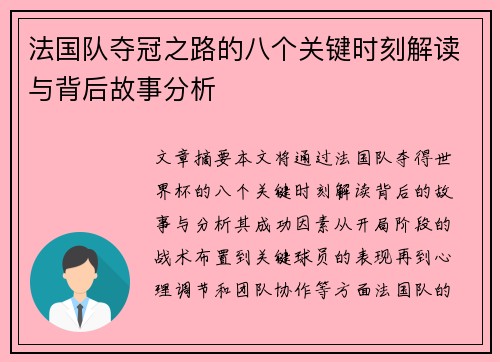 法国队夺冠之路的八个关键时刻解读与背后故事分析

文章摘要本文将通过法国队夺得世界杯的八个关键时刻解读背后的故事与分析其成功因素从开局阶段的战术布置到关键球员的表现再到心理调节和团队协作等方面法国队的